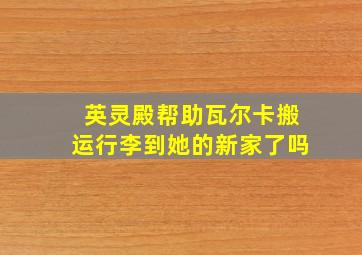 英灵殿帮助瓦尔卡搬运行李到她的新家了吗